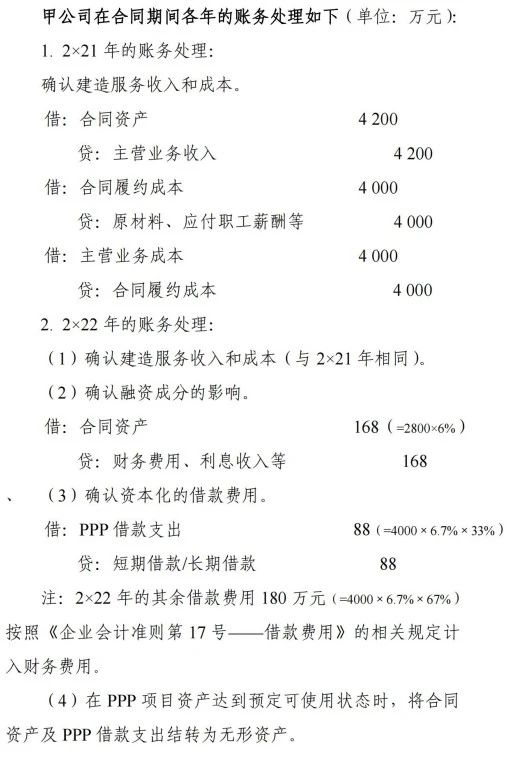 甲公司在合同期间各年的账务处理如下（单位：万元）：

1. 2×21 年的账务处理：

确认建造服务收入和成本。

借：合同资产　　4 200

贷：主营业务收入　　4 200

借：合同履约成本　　4 000

贷：原材料、应付职工薪酬等　　4 000

借：主营业务成本　　4 000

贷：合同履约成本　　4 000

2. 2×22 年的账务处理：

（1）确认建造服务收入和成本（与 2×21 年相同）。

（2）确认融资成分的影响。

借：合同资产　　168（=2800×6%）

贷：财务费用、利息收入等　　168

、（3）确认资本化的借款费用。

借：PPP 借款支出　　88（=4000 × 6.7% × 33%）

贷：短期借款/长期借款　　88

注：2×22 年的其余借款费用 180 万元（=4000 × 6.7% × 67%）按照《企业会计准则第 17 号——借款费用》的相关规定计入财务费用。

（4）在 PPP 项目资产达到预定可使用状态时，将合同资产及 PPP 借款支出结转为无形资产。